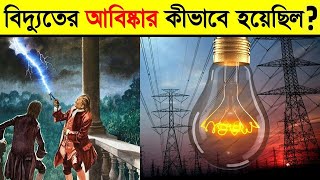 বিদ্যুতের আবিষ্কার কীভাবে হয়েছিল?